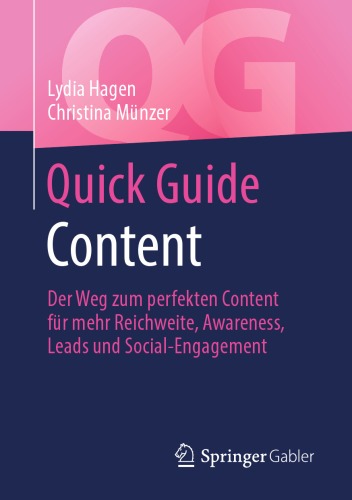 QG

Lydia Hagen
Christina Münzer

Quick Guide
Content

Der Weg zum perfekten Content für mehr Reichweite, Awareness, Leads und Social-Engagement

Springer Gabler